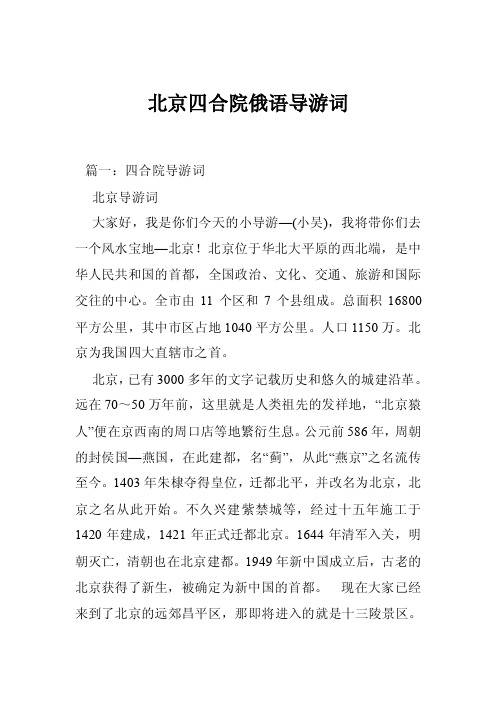 北京四合院俄语导游词

篇一：四合院导游词

北京导游词

大家好，我是你们今天的小导游—(小吴)，我将带你们去一个风水宝地—北京！北京位于华北大平原的西北端，是中华人民共和国的首都，全国政治、文化、交通、旅游和国际交往的中心。全市由 11 个区和 7 个县组成。总面积 16800 平方公里，其中市区占地 1040 平方公里。人口 1150 万。北京为我国四大直辖市之首。

北京，已有 3000 多年的文字记载历史和悠久的城建沿革。远在 70～50 万年前，这里就是人类祖先的发祥地，“北京猿人”便在京西南的周口店等地繁衍生息。公元前 586 年，周朝的封侯国—燕国，在此建都，名“蓟”，从此“燕京”之名流传至今。1403 年朱棣夺得皇位，迁都北平，并改名为北京，北京之名从此开始。不久兴建紫禁城等，经过十五年施工于 1420 年建成，1421 年正式迁都北京。1644 年清军入关，明朝灭亡，清朝也在北京建都。1949 年新中国成立后，古老的北京获得了新生，被确定为新中国的首都。　现在大家已经来到了北京的远郊昌平区，那即将进入的就是十三陵景区。